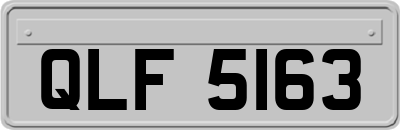 QLF 5163